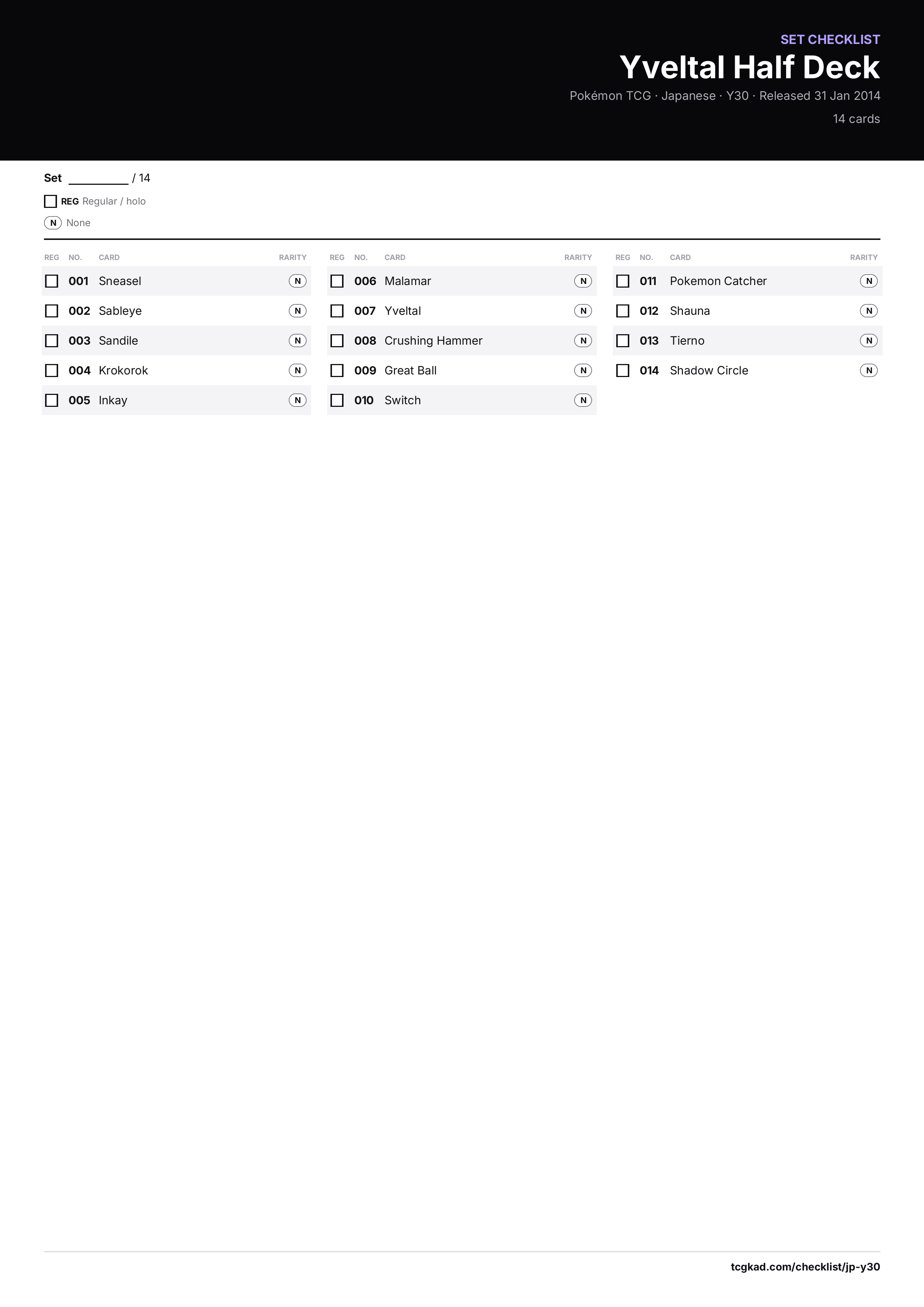 SET CHECKLIST
Yveltal Half Deck
Pokémon TCG · Japanese · Y30 · Released 31 Jan 2014
14 cards

Set ____ / 14

☐ REG Regular / holo

N None

| REG | NO. | CARD | RARITY |
|---|---|---|---|
| ☐ | 001 | Sneasel | N |
| ☐ | 002 | Sableye | N |
| ☐ | 003 | Sandile | N |
| ☐ | 004 | Krokorok | N |
| ☐ | 005 | Inkay | N |

| REG | NO. | CARD | RARITY |
|---|---|---|---|
| ☐ | 006 | Malamar | N |
| ☐ | 007 | Yveltal | N |
| ☐ | 008 | Crushing Hammer | N |
| ☐ | 009 | Great Ball | N |
| ☐ | 010 | Switch | N |

| REG | NO. | CARD | RARITY |
|---|---|---|---|
| ☐ | 011 | Pokemon Catcher | N |
| ☐ | 012 | Shauna | N |
| ☐ | 013 | Tierno | N |
| ☐ | 014 | Shadow Circle | N |

tcgkad.com/checklist/jp-y30